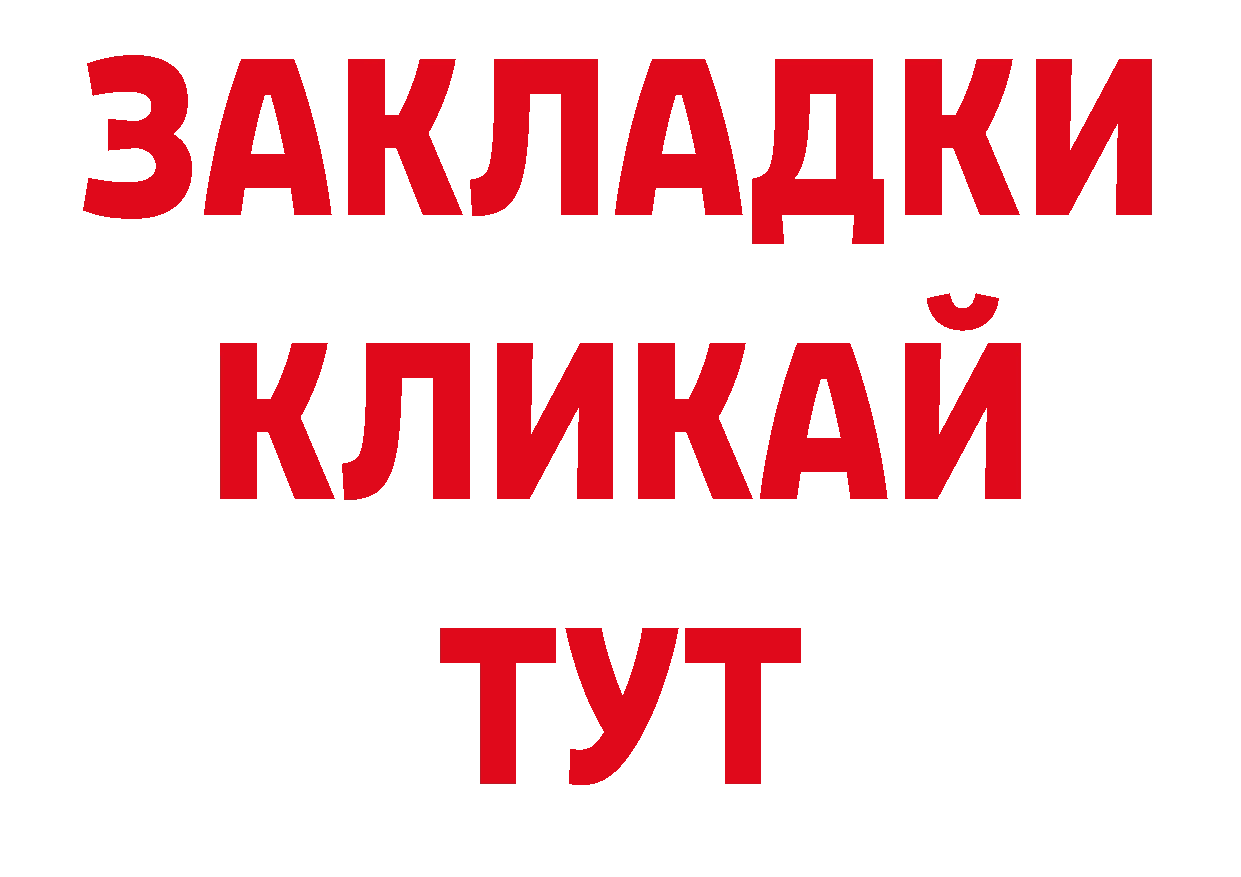 ЗАКЛАДКИ
КЛИКАЙ
ТУТ